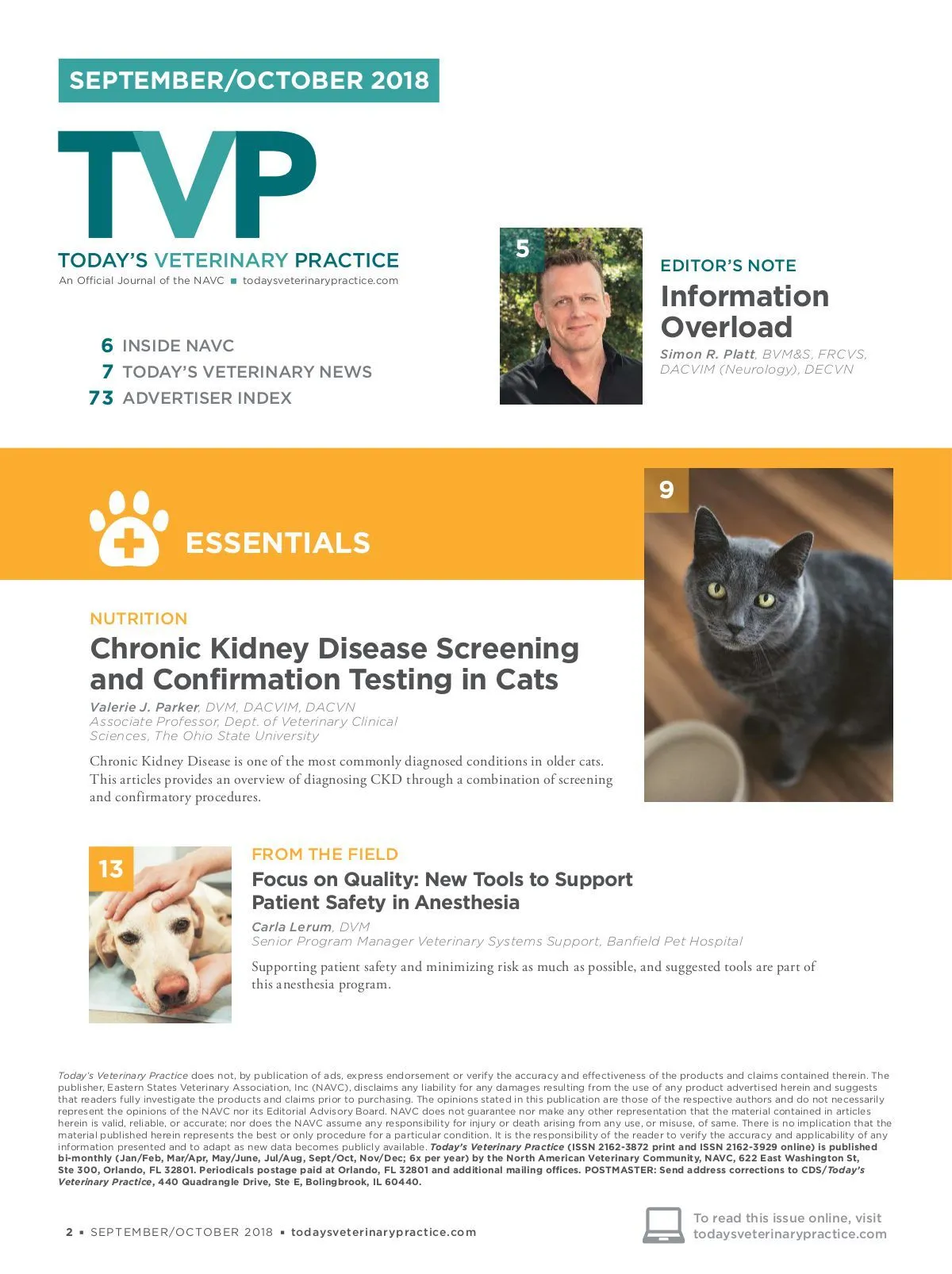 SEPTEMBER/OCTOBER 2018

TVP

TODAY'S VETERINARY PRACTICE
An Official Journal of the NAVC ■ todaysveterinarypractice.com

6 INSIDE NAVC
7 TODAY'S VETERINARY NEWS
73 ADVERTISER INDEX

5

EDITOR'S NOTE
Information Overload
Simon R. Platt, BVM&S, FRCVS, DACVIM (Neurology), DECVN

ESSENTIALS

9

NUTRITION
Chronic Kidney Disease Screening and Confirmation Testing in Cats
Valerie J. Parker, DVM, DACVIM, DACVN
Associate Professor, Dept. of Veterinary Clinical Sciences, The Ohio State University

Chronic Kidney Disease is one of the most commonly diagnosed conditions in older cats. This articles provides an overview of diagnosing CKD through a combination of screening and confirmatory procedures.

13

FROM THE FIELD
Focus on Quality: New Tools to Support Patient Safety in Anesthesia
Carla Lerum, DVM
Senior Program Manager Veterinary Systems Support, Banfield Pet Hospital

Supporting patient safety and minimizing risk as much as possible, and suggested tools are part of this anesthesia program.

Today's Veterinary Practice does not, by publication of ads, express endorsement or verify the accuracy and effectiveness of the products and claims contained therein. The publisher, Eastern States Veterinary Association, Inc (NAVC), disclaims any liability for any damages resulting from the use of any product advertised herein and suggests that readers fully investigate the products and claims prior to purchasing. The opinions stated in this publication are those of the respective authors and do not necessarily represent the opinions of the NAVC nor its Editorial Advisory Board. NAVC does not guarantee nor make any other representation that the material contained in articles herein is valid, reliable, or accurate; nor does the NAVC assume any responsibility for injury or death arising from any use, or misuse, of same. There is no implication that the material published herein represents the best or only procedure for a particular condition. It is the responsibility of the reader to verify the accuracy and applicability of any information presented and to adapt as new data becomes publicly available. Today's Veterinary Practice (ISSN 2162-3872 print and ISSN 2162-3929 online) is published bi-monthly (Jan/Feb, Mar/Apr, May/June, Jul/Aug, Sept/Oct, Nov/Dec; 6x per year) by the North American Veterinary Community, NAVC, 622 East Washington St, Ste 300, Orlando, FL 32801. Periodicals postage paid at Orlando, FL 32801 and additional mailing offices. POSTMASTER: Send address corrections to CDS/Today's Veterinary Practice, 440 Quadrangle Drive, Ste E, Bolingbrook, IL 60440.

2 ■ SEPTEMBER/OCTOBER 2018 ■ todaysveterinarypractice.com

To read this issue online, visit todaysveterinarypractice.com